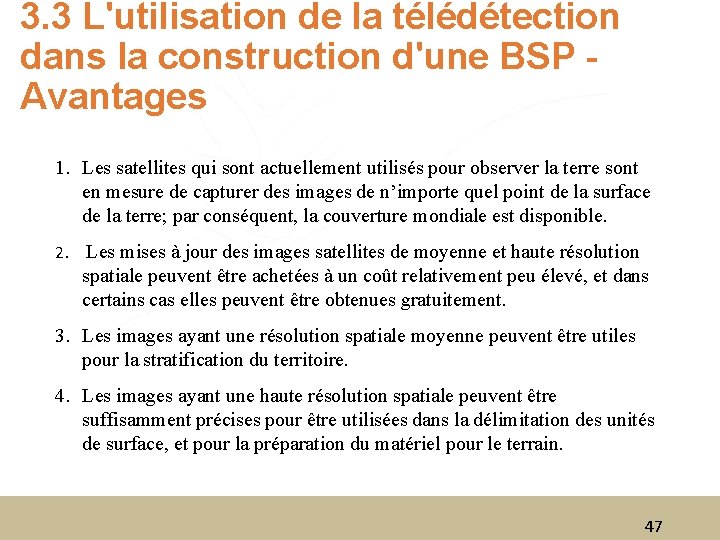 3.3 L'utilisation de la télédétection dans la construction d'une BSP - Avantages

1. Les satellites qui sont actuellement utilisés pour observer la terre sont en mesure de capturer des images de n'importe quel point de la surface de la terre; par conséquent, la couverture mondiale est disponible.

2. Les mises à jour des images satellites de moyenne et haute résolution spatiale peuvent être achetées à un coût relativement peu élevé, et dans certains cas elles peuvent être obtenues gratuitement.

3. Les images ayant une résolution spatiale moyenne peuvent être utiles pour la stratification du territoire.

4. Les images ayant une haute résolution spatiale peuvent être suffisamment précises pour être utilisées dans la délimitation des unités de surface, et pour la préparation du matériel pour le terrain.

47